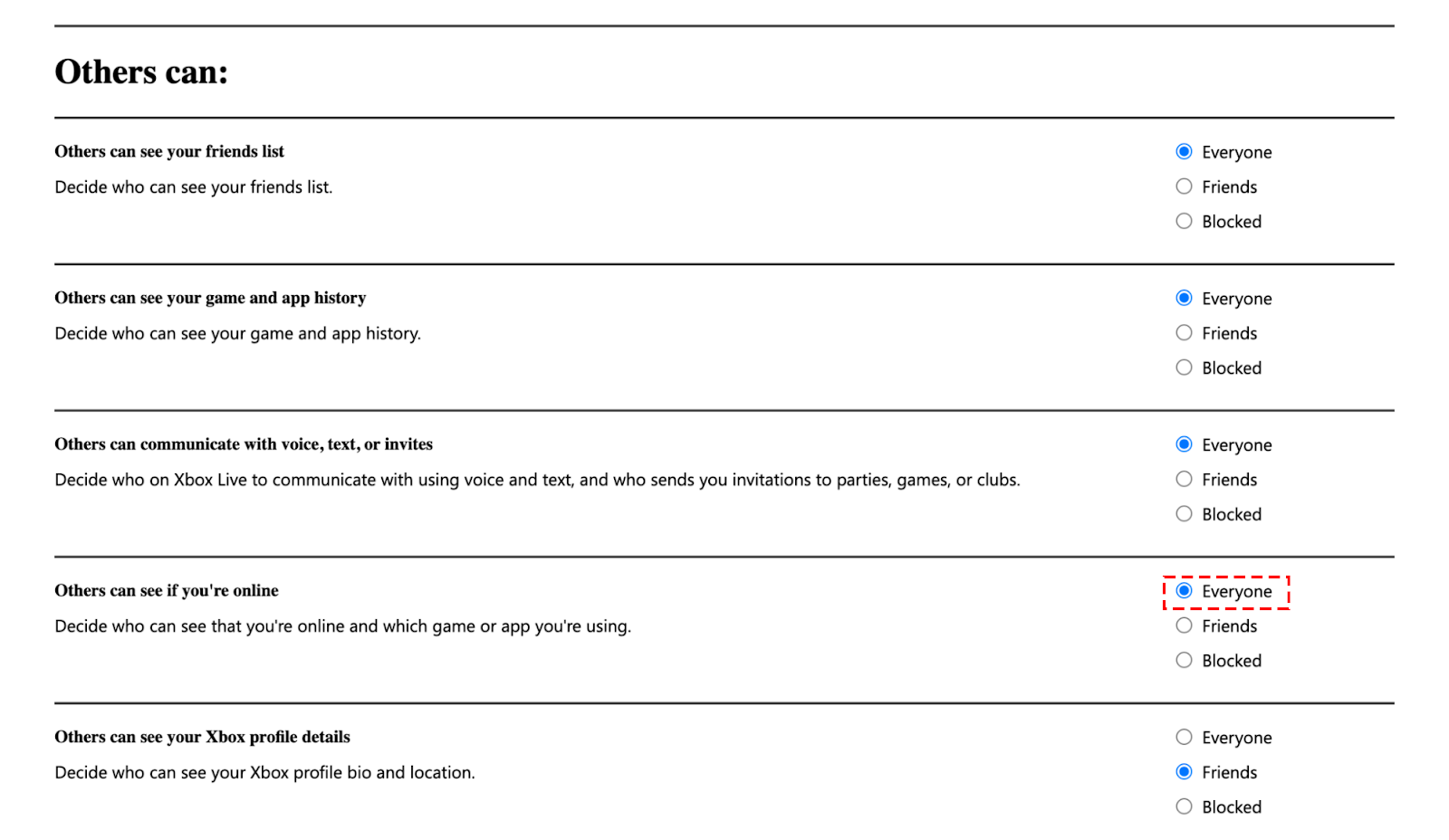 Others can:

Others can see your friends list

Decide who can see your friends list.

Everyone
Friends
Blocked

Others can see your game and app history

Decide who can see your game and app history.

Everyone
Friends
Blocked

Others can communicate with voice, text, or invites

Decide who on Xbox Live to communicate with using voice and text, and who sends you invitations to parties, games, or clubs.

Everyone
Friends
Blocked

Others can see if you're online

Decide who can see that you're online and which game or app you're using.

Everyone
Friends
Blocked

Others can see your Xbox profile details

Decide who can see your Xbox profile bio and location.

Everyone
Friends
Blocked